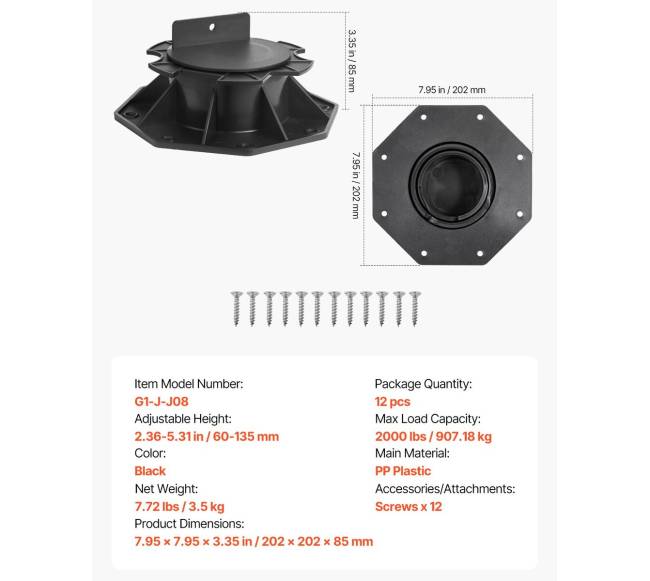 3.35 in / 85 mm

7.95 in / 202 mm

7.95 in / 202 mm

Item Model Number:
G1-J-J08
Adjustable Height:
2.36-5.31 in / 60-135 mm
Color:
Black
Net Weight:
7.72 lbs / 3.5 kg
Product Dimensions:
7.95 × 7.95 × 3.35 in / 202 × 202 × 85 mm

Package Quantity:
12 pcs
Max Load Capacity:
2000 lbs / 907.18 kg
Main Material:
PP Plastic
Accessories/Attachments:
Screws x 12